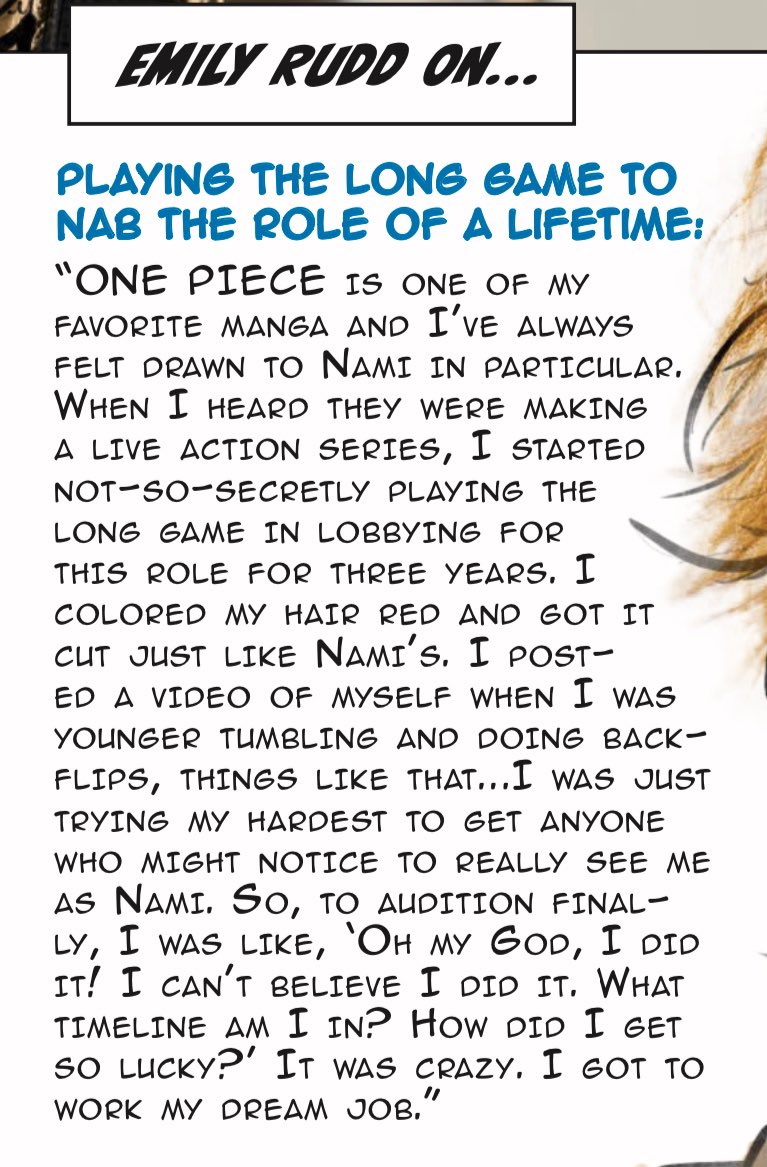 EMILY RUDD ON...

PLAYING THE LONG GAME TO NAB THE ROLE OF A LIFETIME:

"ONE PIECE is one of my favorite manga and I've always felt drawn to Nami in particular. When I heard they were making a live action series, I started not-so-secretly playing the long game in lobbying for this role for three years. I colored my hair red and got it cut just like Nami's. I posted a video of myself when I was younger tumbling and doing backflips, things like that...I was just trying my hardest to get anyone who might notice to really see me as Nami. So, to audition finally, I was like, 'Oh my God, I did it! I can't believe I did it. What timeline am I in? How did I get so lucky?' It was crazy. I got to work my dream job."